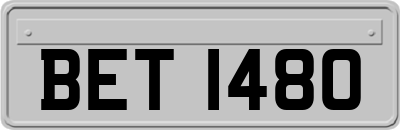 BET 1480